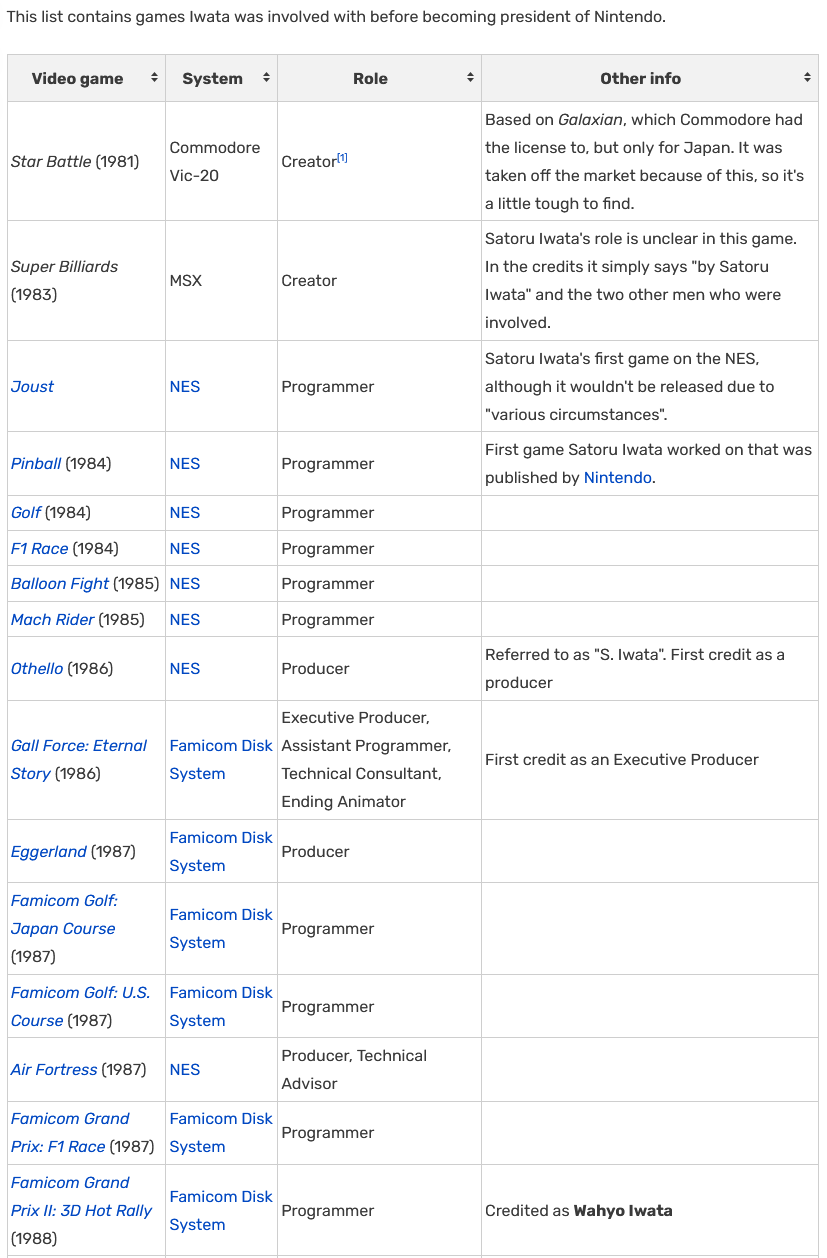 This list contains games Iwata was involved with before becoming president of Nintendo.

| Video game | System | Role | Other info |
|---|---|---|---|
| Star Battle (1981) | Commodore Vic-20 | Creator[1] | Based on Galaxian, which Commodore had the license to, but only for Japan. It was taken off the market because of this, so it's a little tough to find. |
| Super Billiards (1983) | MSX | Creator | Satoru Iwata's role is unclear in this game. In the credits it simply says "by Satoru Iwata" and the two other men who were involved. |
| Joust | NES | Programmer | Satoru Iwata's first game on the NES, although it wouldn't be released due to "various circumstances". |
| Pinball (1984) | NES | Programmer | First game Satoru Iwata worked on that was published by Nintendo. |
| Golf (1984) | NES | Programmer | |
| F1 Race (1984) | NES | Programmer | |
| Balloon Fight (1985) | NES | Programmer | |
| Mach Rider (1985) | NES | Programmer | |
| Othello (1986) | NES | Producer | Referred to as "S. Iwata". First credit as a producer |
| Gall Force: Eternal Story (1986) | Famicom Disk System | Executive Producer, Assistant Programmer, Technical Consultant, Ending Animator | First credit as an Executive Producer |
| Eggerland (1987) | Famicom Disk System | Producer | |
| Famicom Golf: Japan Course (1987) | Famicom Disk System | Programmer | |
| Famicom Golf: U.S. Course (1987) | Famicom Disk System | Programmer | |
| Air Fortress (1987) | NES | Producer, Technical Advisor | |
| Famicom Grand Prix: F1 Race (1987) | Famicom Disk System | Programmer | |
| Famicom Grand Prix II: 3D Hot Rally (1988) | Famicom Disk System | Programmer | Credited as **Wahyo Iwata** |